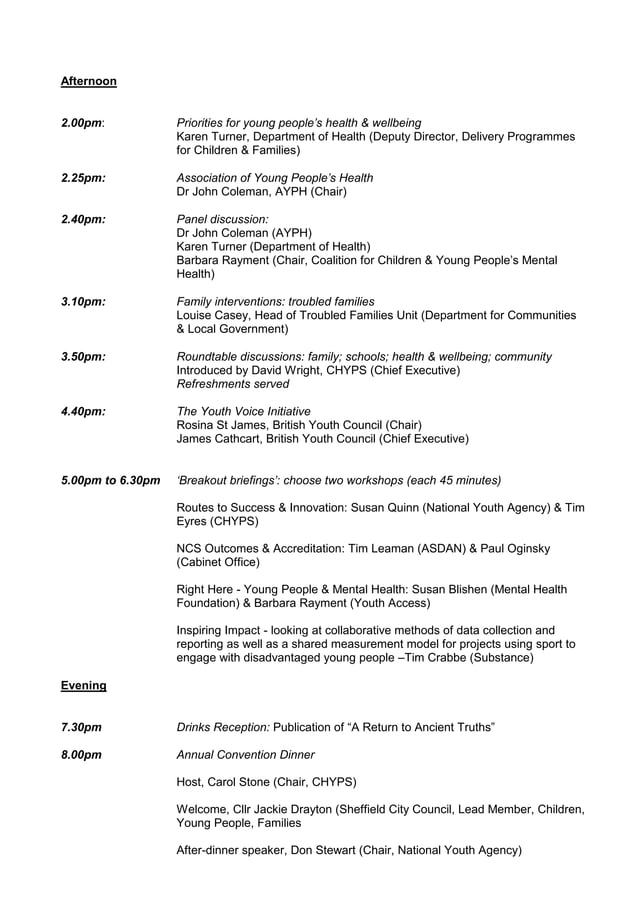 Afternoon

2.00pm: Priorities for young people's health & wellbeing
Karen Turner, Department of Health (Deputy Director, Delivery Programmes for Children & Families)

2.25pm: Association of Young People's Health
Dr John Coleman, AYPH (Chair)

2.40pm: Panel discussion:
Dr John Coleman (AYPH)
Karen Turner (Department of Health)
Barbara Rayment (Chair, Coalition for Children & Young People's Mental Health)

3.10pm: Family interventions: troubled families
Louise Casey, Head of Troubled Families Unit (Department for Communities & Local Government)

3.50pm: Roundtable discussions: family; schools; health & wellbeing; community
Introduced by David Wright, CHYPS (Chief Executive)
Refreshments served

4.40pm: The Youth Voice Initiative
Rosina St James, British Youth Council (Chair)
James Cathcart, British Youth Council (Chief Executive)

5.00pm to 6.30pm 'Breakout briefings': choose two workshops (each 45 minutes)

Routes to Success & Innovation: Susan Quinn (National Youth Agency) & Tim Eyres (CHYPS)

NCS Outcomes & Accreditation: Tim Leaman (ASDAN) & Paul Oginsky (Cabinet Office)

Right Here - Young People & Mental Health: Susan Blishen (Mental Health Foundation) & Barbara Rayment (Youth Access)

Inspiring Impact - looking at collaborative methods of data collection and reporting as well as a shared measurement model for projects using sport to engage with disadvantaged young people –Tim Crabbe (Substance)

Evening

7.30pm Drinks Reception: Publication of "A Return to Ancient Truths"

8.00pm Annual Convention Dinner

Host, Carol Stone (Chair, CHYPS)

Welcome, Cllr Jackie Drayton (Sheffield City Council, Lead Member, Children, Young People, Families

After-dinner speaker, Don Stewart (Chair, National Youth Agency)